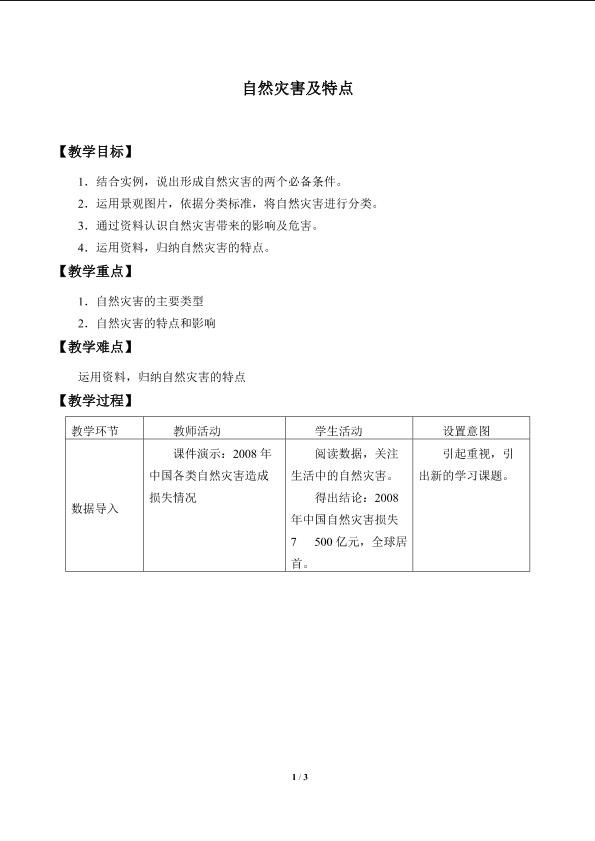 自然灾害及特点

【教学目标】

1．结合实例，说出形成自然灾害的两个必备条件。

2．运用景观图片，依据分类标准，将自然灾害进行分类。

3．通过资料认识自然灾害带来的影响及危害。

4．运用资料，归纳自然灾害的特点。

【教学重点】

1．自然灾害的主要类型

2．自然灾害的特点和影响

【教学难点】

运用资料，归纳自然灾害的特点

【教学过程】

| 教学环节 | 教师活动 | 学生活动 | 设置意图 |
|---|---|---|---|
| 数据导入 | 课件演示：2008年中国各类自然灾害造成损失情况 | 阅读数据，关注生活中的自然灾害。得出结论：2008年中国自然灾害损失7 500亿元，全球居首。 | 引起重视，引出新的学习课题。 |

1 / 3